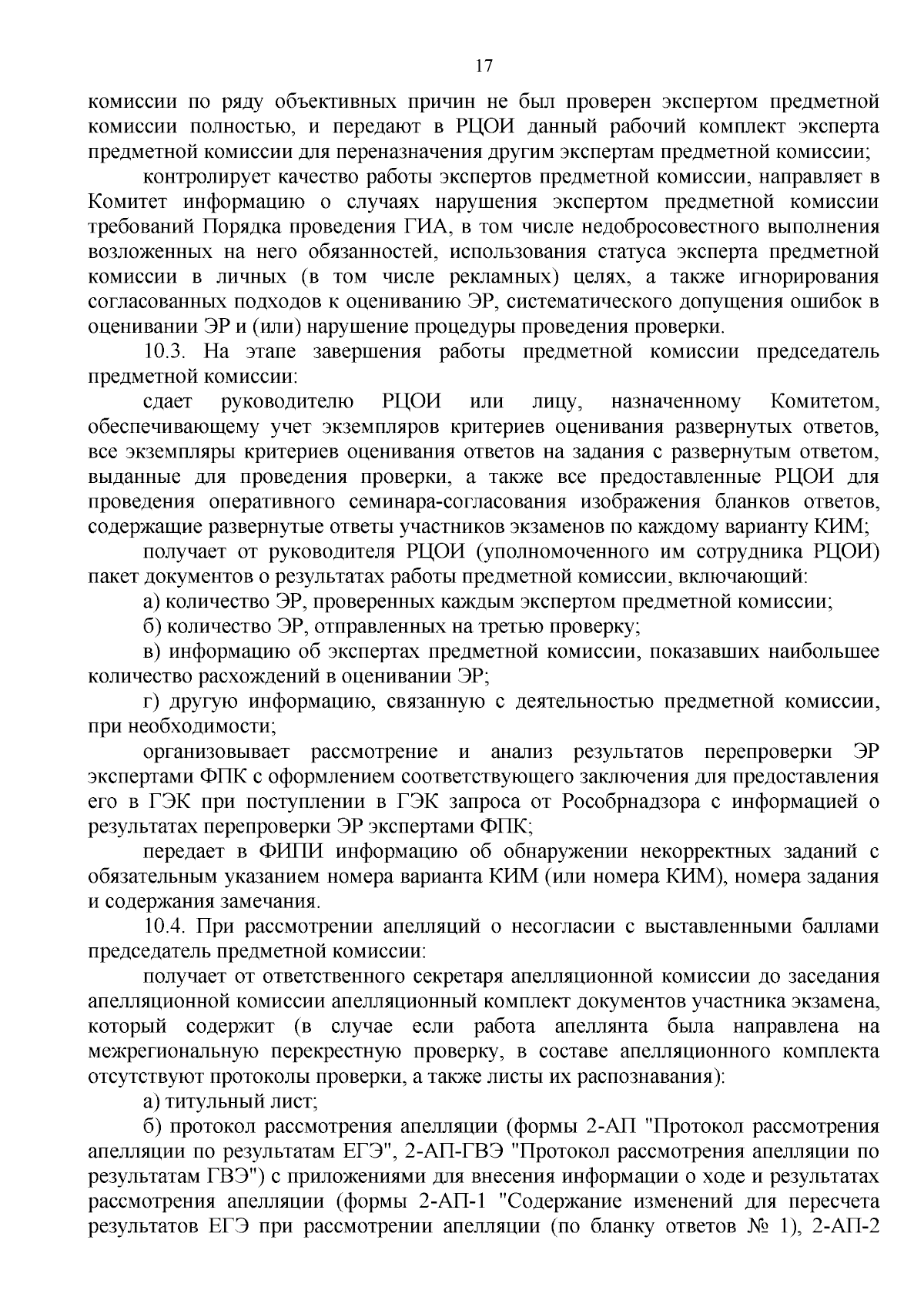 17

комиссии по ряду объективных причин не был проверен экспертом предметной комиссии полностью, и передают в РЦОИ данный рабочий комплект эксперта предметной комиссии для переназначения другим экспертам предметной комиссии;

контролирует качество работы экспертов предметной комиссии, направляет в Комитет информацию о случаях нарушения экспертом предметной комиссии требований Порядка проведения ГИА, в том числе недобросовестного выполнения возложенных на него обязанностей, использования статуса эксперта предметной комиссии в личных (в том числе рекламных) целях, а также игнорирования согласованных подходов к оцениванию ЭР, систематического допущения ошибок в оценивании ЭР и (или) нарушение процедуры проведения проверки.

10.3. На этапе завершения работы предметной комиссии председатель предметной комиссии:

сдает руководителю РЦОИ или лицу, назначенному Комитетом, обеспечивающему учет экземпляров критериев оценивания развернутых ответов, все экземпляры критериев оценивания ответов на задания с развернутым ответом, выданные для проведения проверки, а также все предоставленные РЦОИ для проведения оперативного семинара-согласования изображения бланков ответов, содержащие развернутые ответы участников экзаменов по каждому варианту КИМ;

получает от руководителя РЦОИ (уполномоченного им сотрудника РЦОИ) пакет документов о результатах работы предметной комиссии, включающий:

а) количество ЭР, проверенных каждым экспертом предметной комиссии;

б) количество ЭР, отправленных на третью проверку;

в) информацию об экспертах предметной комиссии, показавших наибольшее количество расхождений в оценивании ЭР;

г) другую информацию, связанную с деятельностью предметной комиссии, при необходимости;

организовывает рассмотрение и анализ результатов перепроверки ЭР экспертами ФПК с оформлением соответствующего заключения для предоставления его в ГЭК при поступлении в ГЭК запроса от Рособрнадзора с информацией о результатах перепроверки ЭР экспертами ФПК;

передает в ФИПИ информацию об обнаружении некорректных заданий с обязательным указанием номера варианта КИМ (или номера КИМ), номера задания и содержания замечания.

10.4. При рассмотрении апелляций о несогласии с выставленными баллами председатель предметной комиссии:

получает от ответственного секретаря апелляционной комиссии до заседания апелляционной комиссии апелляционный комплект документов участника экзамена, который содержит (в случае если работа апеллянта была направлена на межрегиональную перекрестную проверку, в составе апелляционного комплекта отсутствуют протоколы проверки, а также листы их распознавания):

а) титульный лист;

б) протокол рассмотрения апелляции (формы 2-АП "Протокол рассмотрения апелляции по результатам ЕГЭ", 2-АП-ГВЭ "Протокол рассмотрения апелляции по результатам ГВЭ") с приложениями для внесения информации о ходе и результатах рассмотрения апелляции (формы 2-АП-1 "Содержание изменений для пересчета результатов ЕГЭ при рассмотрении апелляции (по бланку ответов № 1), 2-АП-2